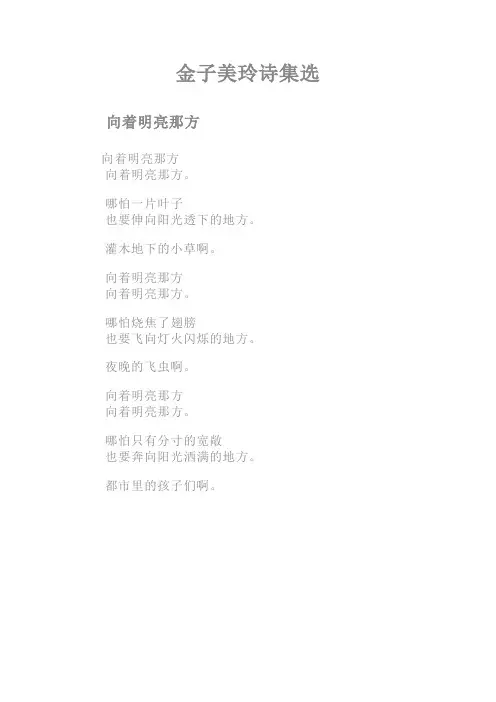 金子美玲诗集选

向着明亮那方

向着明亮那方
向着明亮那方。

哪怕一片叶子
也要伸向阳光透下的地方。

灌木地下的小草啊。

向着明亮那方
向着明亮那方。

哪怕烧焦了翅膀
也要飞向灯火闪烁的地方。

夜晚的飞虫啊。

向着明亮那方
向着明亮那方。

哪怕只有分寸的宽敞
也要奔向阳光洒满的地方。

都市里的孩子们啊。